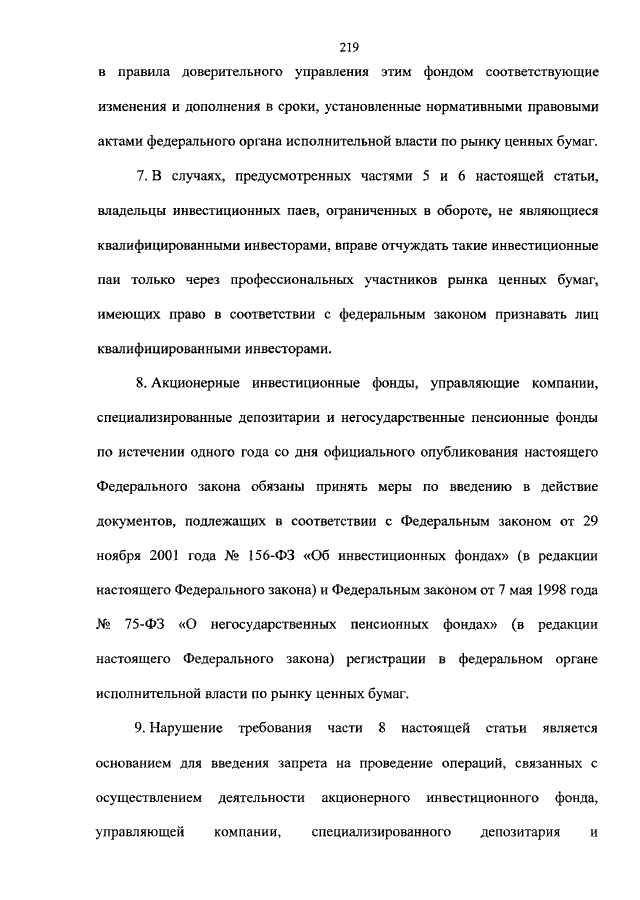 219

в правила доверительного управления этим фондом соответствующие изменения и дополнения в сроки, установленные нормативными правовыми актами федерального органа исполнительной власти по рынку ценных бумаг.

7. В случаях, предусмотренных частями 5 и 6 настоящей статьи, владельцы инвестиционных паев, ограниченных в обороте, не являющиеся квалифицированными инвесторами, вправе отчуждать такие инвестиционные паи только через профессиональных участников рынка ценных бумаг, имеющих право в соответствии с федеральным законом признавать лиц квалифицированными инвесторами.

8. Акционерные инвестиционные фонды, управляющие компании, специализированные депозитарии и негосударственные пенсионные фонды по истечении одного года со дня официального опубликования настоящего Федерального закона обязаны принять меры по введению в действие документов, подлежащих в соответствии с Федеральным законом от 29 ноября 2001 года № 156-ФЗ «Об инвестиционных фондах» (в редакции настоящего Федерального закона) и Федеральным законом от 7 мая 1998 года № 75-ФЗ «О негосударственных пенсионных фондах» (в редакции настоящего Федерального закона) регистрации в федеральном органе исполнительной власти по рынку ценных бумаг.

9. Нарушение требования части 8 настоящей статьи является основанием для введения запрета на проведение операций, связанных с осуществлением деятельности акционерного инвестиционного фонда, управляющей компании, специализированного депозитария и